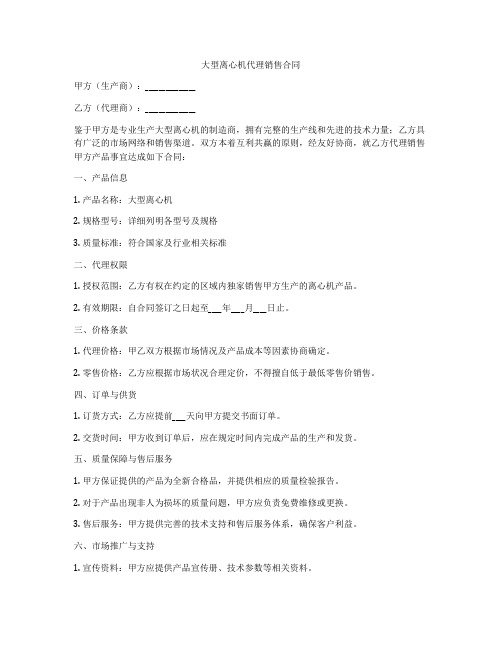 大型离心机代理销售合同

甲方（生产商）：__________

乙方（代理商）：__________

鉴于甲方是专业生产大型离心机的制造商，拥有完整的生产线和先进的技术力量；乙方具有广泛的市场网络和销售渠道。双方本着互利共赢的原则，经友好协商，就乙方代理销售甲方产品事宜达成如下合同：

一、产品信息

1. 产品名称：大型离心机

2. 规格型号：详细列明各型号及规格

3. 质量标准：符合国家及行业相关标准

二、代理权限

1. 授权范围：乙方有权在约定的区域内独家销售甲方生产的离心机产品。

2. 有效期限：自合同签订之日起至___年___月___日止。

三、价格条款

1. 代理价格：甲乙双方根据市场情况及产品成本等因素协商确定。

2. 零售价格：乙方应根据市场状况合理定价，不得擅自低于最低零售价销售。

四、订单与供货

1. 订货方式：乙方应提前___天向甲方提交书面订单。

2. 交货时间：甲方收到订单后，应在规定时间内完成产品的生产和发货。

五、质量保障与售后服务

1. 甲方保证提供的产品为全新合格品，并提供相应的质量检验报告。

2. 对于产品出现非人为损坏的质量问题，甲方应负责免费维修或更换。

3. 售后服务：甲方提供完善的技术支持和售后服务体系，确保客户利益。

六、市场推广与支持

1. 宣传资料：甲方应提供产品宣传册、技术参数等相关资料。